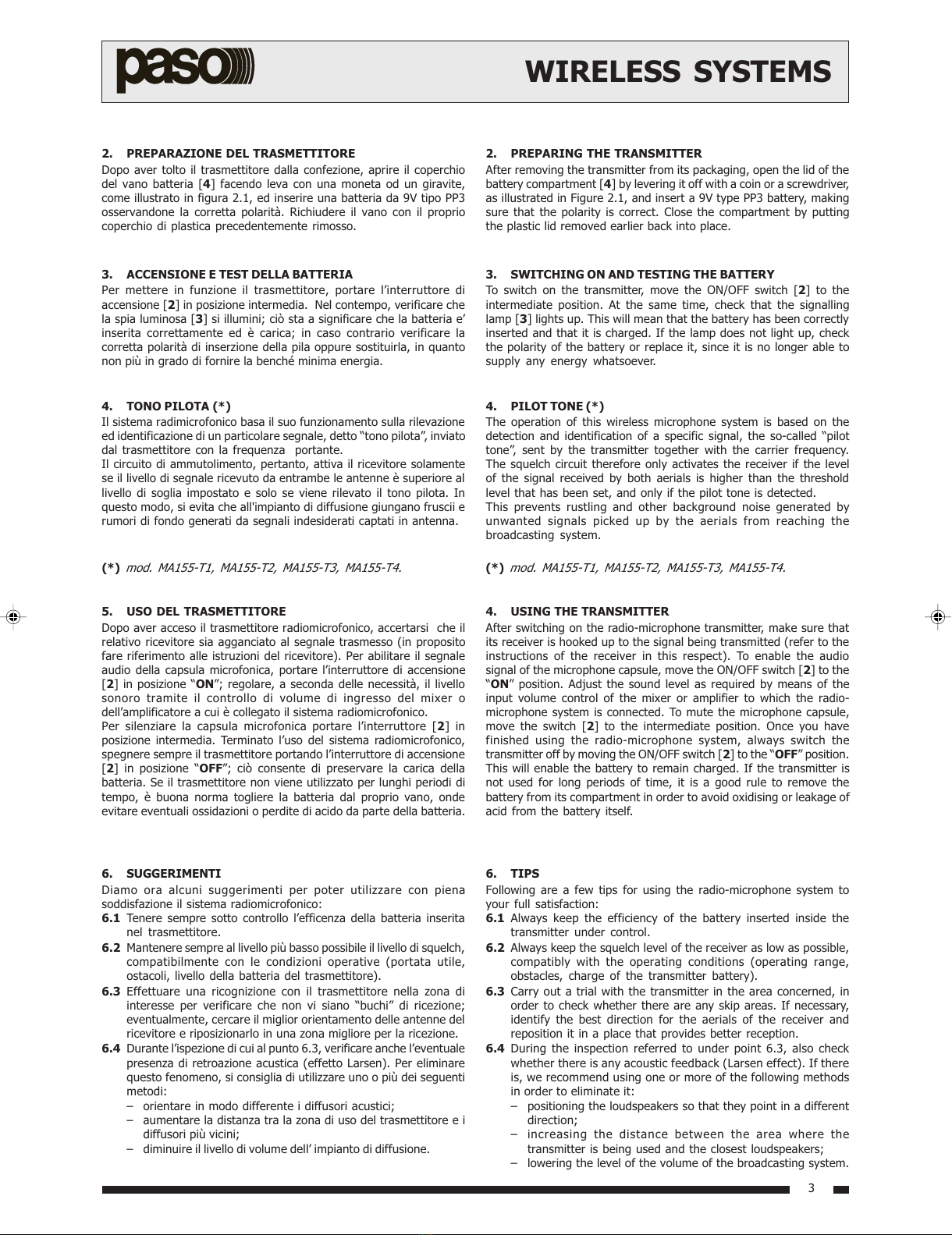 paso

WIRELESS SYSTEMS

2. PREPARAZIONE DEL TRASMETTITORE
Dopo aver tolto il trasmettitore dalla confezione, aprire il coperchio del vano batteria [4] facendo leva con una moneta od un giravite, come illustrato in figura 2.1, ed inserire una batteria da 9V tipo PP3 osservandone la corretta polarità. Richiudere il vano con il proprio coperchio di plastica precedentemente rimosso.

3. ACCENSIONE E TEST DELLA BATTERIA
Per mettere in funzione il trasmettitore, portare l'interruttore di accensione [2] in posizione intermedia. Nel contempo, verificare che la spia luminosa [3] si illumini; ciò sta a significare che la batteria e' inserita correttamente ed è carica; in caso contrario verificare la corretta polarità di inserzione della pila oppure sostituirla, in quanto non più in grado di fornire la benché minima energia.

4. TONO PILOTA (*)
Il sistema radimicrofonico basa il suo funzionamento sulla rilevazione ed identificazione di un particolare segnale, detto "tono pilota", inviato dal trasmettitore con la frequenza portante.
Il circuito di ammutolimento, pertanto, attiva il ricevitore solamente se il livello di segnale ricevuto da entrambe le antenne è superiore al livello di soglia impostato e solo se viene rilevato il tono pilota. In questo modo, si evita che all'impianto di diffusione giungano fruscii e rumori di fondo generati da segnali indesiderati captati in antenna.

(*) mod. MA155-T1, MA155-T2, MA155-T3, MA155-T4.

5. USO DEL TRASMETTITORE
Dopo aver acceso il trasmettitore radiomicrofonico, accertarsi che il relativo ricevitore sia agganciato al segnale trasmesso (in proposito fare riferimento alle istruzioni del ricevitore). Per abilitare il segnale audio della capsula microfonica, portare l'interruttore di accensione [2] in posizione "ON"; regolare, a seconda delle necessità, il livello sonoro tramite il controllo di volume di ingresso del mixer o dell'amplificatore a cui è collegato il sistema radiomicrofonico.
Per silenziare la capsula microfonica portare l'interruttore [2] in posizione intermedia. Terminato l'uso del sistema radiomicrofonico, spegnere sempre il trasmettitore portando l'interruttore di accensione [2] in posizione "OFF"; ciò consente di preservare la carica della batteria. Se il trasmettitore non viene utilizzato per lunghi periodi di tempo, è buona norma togliere la batteria dal proprio vano, onde evitare eventuali ossidazioni o perdite di acido da parte della batteria.

6. SUGGERIMENTI
Diamo ora alcuni suggerimenti per poter utilizzare con piena soddisfazione il sistema radiomicrofonico:
6.1 Tenere sempre sotto controllo l'efficenza della batteria inserita nel trasmettitore.
6.2 Mantenere sempre al livello più basso possibile il livello di squelch, compatibilmente con le condizioni operative (portata utile, ostacoli, livello della batteria del trasmettitore).
6.3 Effettuare una ricognizione con il trasmettitore nella zona di interesse per verificare che non vi siano "buchi" di ricezione; eventualmente, cercare il miglior orientamento delle antenne del ricevitore e riposizionarlo in una zona migliore per la ricezione.
6.4 Durante l'ispezione di cui al punto 6.3, verificare anche l'eventuale presenza di retroazione acustica (effetto Larsen). Per eliminare questo fenomeno, si consiglia di utilizzare uno o più dei seguenti metodi:
– orientare in modo differente i diffusori acustici;
– aumentare la distanza tra la zona di uso del trasmettitore e i diffusori più vicini;
– diminuire il livello di volume dell' impianto di diffusione.

2. PREPARING THE TRANSMITTER
After removing the transmitter from its packaging, open the lid of the battery compartment [4] by levering it off with a coin or a screwdriver, as illustrated in Figure 2.1, and insert a 9V type PP3 battery, making sure that the polarity is correct. Close the compartment by putting the plastic lid removed earlier back into place.

3. SWITCHING ON AND TESTING THE BATTERY
To switch on the transmitter, move the ON/OFF switch [2] to the intermediate position. At the same time, check that the signalling lamp [3] lights up. This will mean that the battery has been correctly inserted and that it is charged. If the lamp does not light up, check the polarity of the battery or replace it, since it is no longer able to supply any energy whatsoever.

4. PILOT TONE (*)
The operation of this wireless microphone system is based on the detection and identification of a specific signal, the so-called "pilot tone", sent by the transmitter together with the carrier frequency. The squelch circuit therefore only activates the receiver if the level of the signal received by both aerials is higher than the threshold level that has been set, and only if the pilot tone is detected.
This prevents rustling and other background noise generated by unwanted signals picked up by the aerials from reaching the broadcasting system.

(*) mod. MA155-T1, MA155-T2, MA155-T3, MA155-T4.

4. USING THE TRANSMITTER
After switching on the radio-microphone transmitter, make sure that its receiver is hooked up to the signal being transmitted (refer to the instructions of the receiver in this respect). To enable the audio signal of the microphone capsule, move the ON/OFF switch [2] to the "ON" position. Adjust the sound level as required by means of the input volume control of the mixer or amplifier to which the radio-microphone system is connected. To mute the microphone capsule, move the switch [2] to the intermediate position. Once you have finished using the radio-microphone system, always switch the transmitter off by moving the ON/OFF switch [2] to the "OFF" position. This will enable the battery to remain charged. If the transmitter is not used for long periods of time, it is a good rule to remove the battery from its compartment in order to avoid oxidising or leakage of acid from the battery itself.

6. TIPS
Following are a few tips for using the radio-microphone system to your full satisfaction:
6.1 Always keep the efficiency of the battery inserted inside the transmitter under control.
6.2 Always keep the squelch level of the receiver as low as possible, compatibly with the operating conditions (operating range, obstacles, charge of the transmitter battery).
6.3 Carry out a trial with the transmitter in the area concerned, in order to check whether there are any skip areas. If necessary, identify the best direction for the aerials of the receiver and reposition it in a place that provides better reception.
6.4 During the inspection referred to under point 6.3, also check whether there is any acoustic feedback (Larsen effect). If there is, we recommend using one or more of the following methods in order to eliminate it:
– positioning the loudspeakers so that they point in a different direction;
– increasing the distance between the area where the transmitter is being used and the closest loudspeakers;
– lowering the level of the volume of the broadcasting system.

3